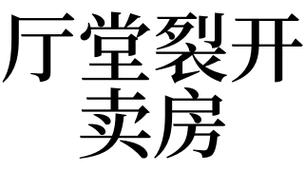 厅堂裂开
卖房